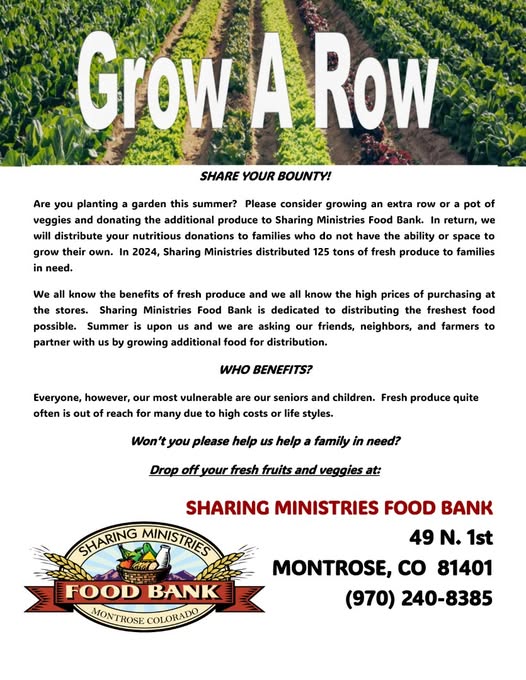 Grow A Row

SHARE YOUR BOUNTY!

Are you planting a garden this summer? Please consider growing an extra row or a pot of veggies and donating the additional produce to Sharing Ministries Food Bank. In return, we will distribute your nutritious donations to families who do not have the ability or space to grow their own. In 2024, Sharing Ministries distributed 125 tons of fresh produce to families in need.

We all know the benefits of fresh produce and we all know the high prices of purchasing at the stores. Sharing Ministries Food Bank is dedicated to distributing the freshest food possible. Summer is upon us and we are asking our friends, neighbors, and farmers to partner with us by growing additional food for distribution.

WHO BENEFITS?

Everyone, however, our most vulnerable are our seniors and children. Fresh produce quite often is out of reach for many due to high costs or life styles.

Won't you please help us help a family in need?

Drop off your fresh fruits and veggies at:

SHARING MINISTRIES FOOD BANK
49 N. 1st
MONTROSE, CO 81401
(970) 240-8385

SHARING MINISTRIES
FOOD BANK
MONTROSE COLORADO